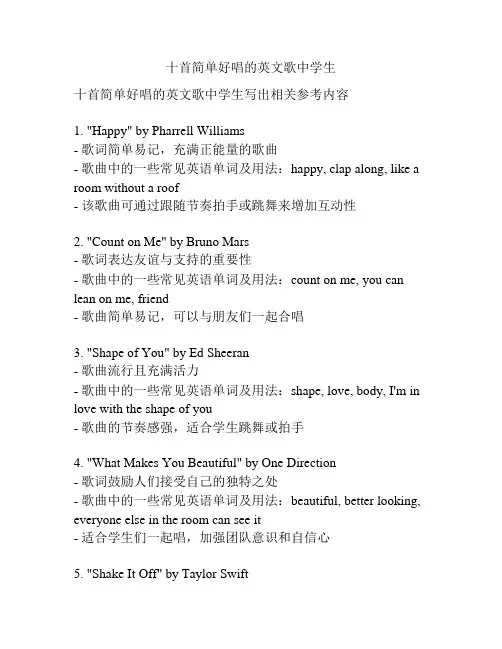 十首简单好唱的英文歌中学生

十首简单好唱的英文歌中学生写出相关参考内容

1. "Happy" by Pharrell Williams
- 歌词简单易记，充满正能量的歌曲
- 歌曲中的一些常见英语单词及用法：happy, clap along, like a room without a roof
- 该歌曲可通过跟随节奏拍手或跳舞来增加互动性

2. "Count on Me" by Bruno Mars
- 歌词表达友谊与支持的重要性
- 歌曲中的一些常见英语单词及用法：count on me, you can lean on me, friend
- 歌曲简单易记，可以与朋友们一起合唱

3. "Shape of You" by Ed Sheeran
- 歌曲流行且充满活力
- 歌曲中的一些常见英语单词及用法：shape, love, body, I'm in love with the shape of you
- 歌曲的节奏感强，适合学生跳舞或拍手

4. "What Makes You Beautiful" by One Direction
- 歌词鼓励人们接受自己的独特之处
- 歌曲中的一些常见英语单词及用法：beautiful, better looking, everyone else in the room can see it
- 适合学生们一起唱，加强团队意识和自信心

5. "Shake It Off" by Taylor Swift